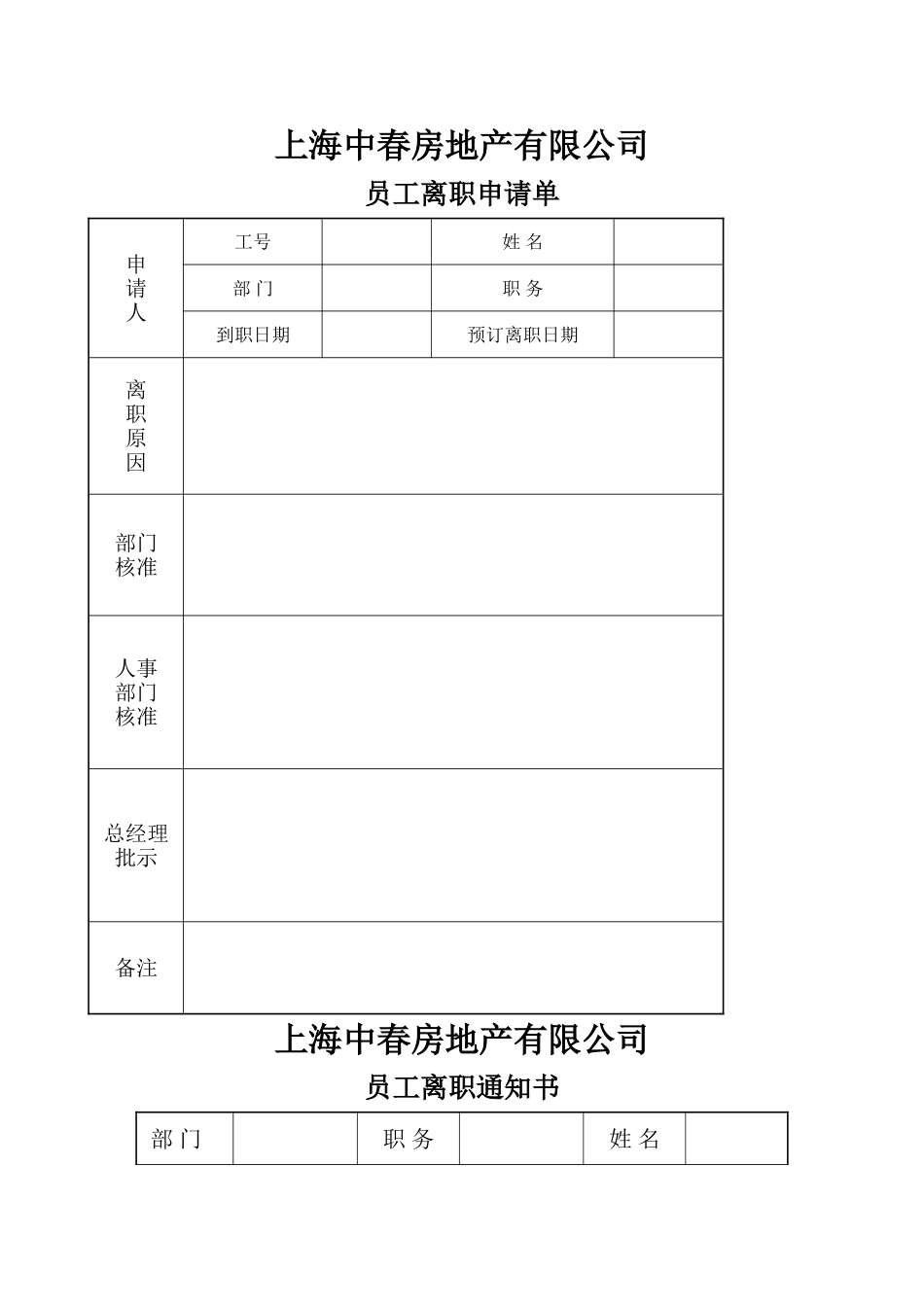 上海中春房地产有限公司

员工离职申请单

| 申请人 | 工号 | | 姓 名 | |
|---|---|---|---|---|
| | 部 门 | | 职 务 | |
| | 到职日期 | | 预订离职日期 | |
| 离职原因 | | | | |
| 部门核准 | | | | |
| 人事部门核准 | | | | |
| 总经理批示 | | | | |
| 备注 | | | | |

上海中春房地产有限公司

员工离职通知书

| 部 门 | | 职 务 | | 姓 名 | |
|---|---|---|---|---|---|